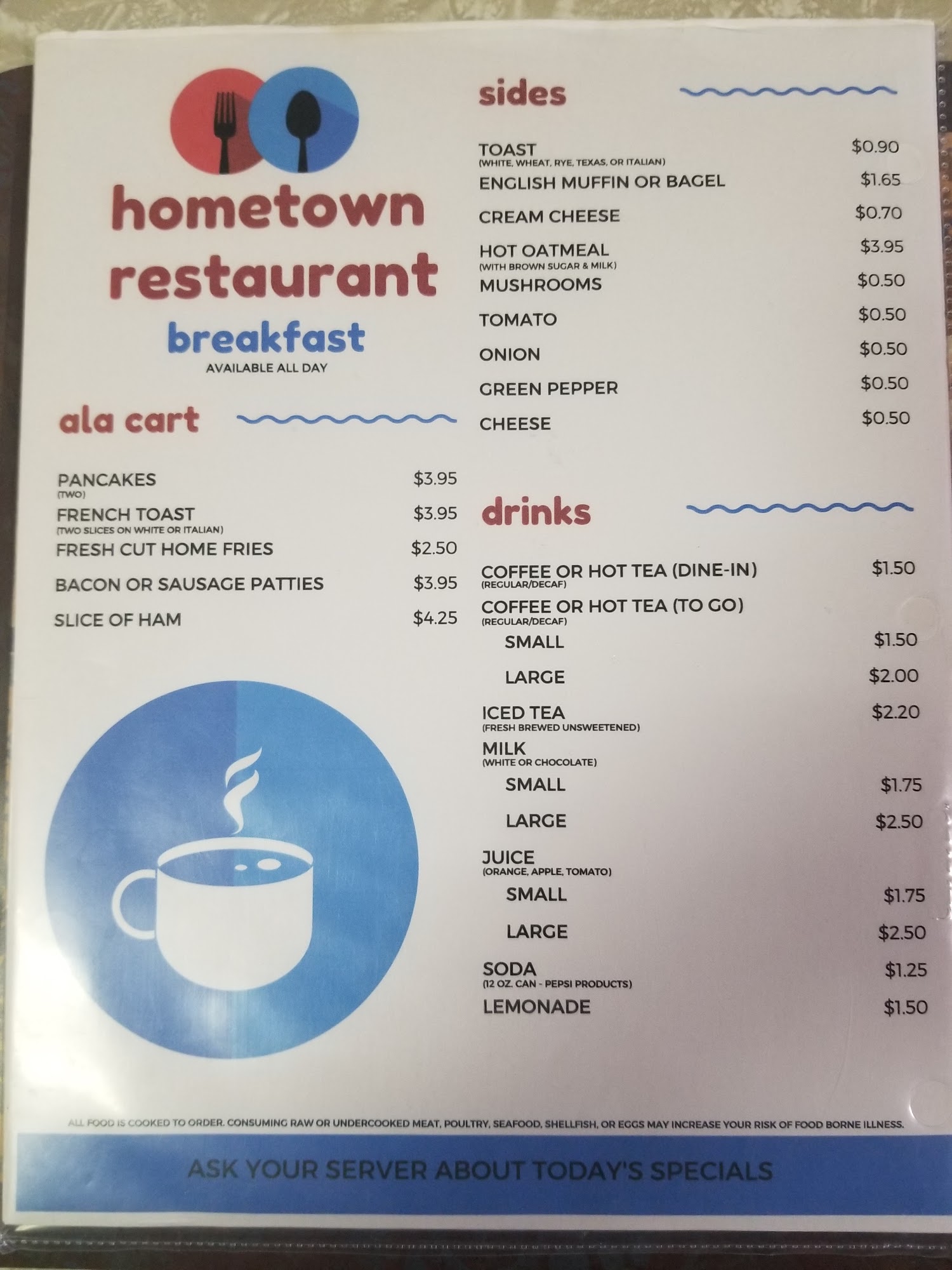 hometown restaurant

breakfast
AVAILABLE ALL DAY

ala cart

PANCAKES $3.95
(TWO)
FRENCH TOAST $3.95
(TWO SLICES ON WHITE OR ITALIAN)
FRESH CUT HOME FRIES $2.50
BACON OR SAUSAGE PATTIES $3.95
SLICE OF HAM $4.25

sides

TOAST $0.90
(WHITE, WHEAT, RYE, TEXAS, OR ITALIAN)
ENGLISH MUFFIN OR BAGEL $1.65
CREAM CHEESE $0.70
HOT OATMEAL $3.95
(WITH BROWN SUGAR & MILK)
MUSHROOMS $0.50
TOMATO $0.50
ONION $0.50
GREEN PEPPER $0.50
CHEESE $0.50

drinks

COFFEE OR HOT TEA (DINE-IN) $1.50
(REGULAR/DECAF)
COFFEE OR HOT TEA (TO GO)
(REGULAR/DECAF)
SMALL $1.50
LARGE $2.00
ICED TEA $2.20
(FRESH BREWED UNSWEETENED)
MILK
(WHITE OR CHOCOLATE)
SMALL $1.75
LARGE $2.50
JUICE
(ORANGE, APPLE, TOMATO)
SMALL $1.75
LARGE $2.50
SODA $1.25
(12 OZ. CAN - PEPSI PRODUCTS)
LEMONADE $1.50

ALL FOOD IS COOKED TO ORDER. CONSUMING RAW OR UNDERCOOKED MEAT, POULTRY, SEAFOOD, SHELLFISH, OR EGGS MAY INCREASE YOUR RISK OF FOOD BORNE ILLNESS.

ASK YOUR SERVER ABOUT TODAY'S SPECIALS